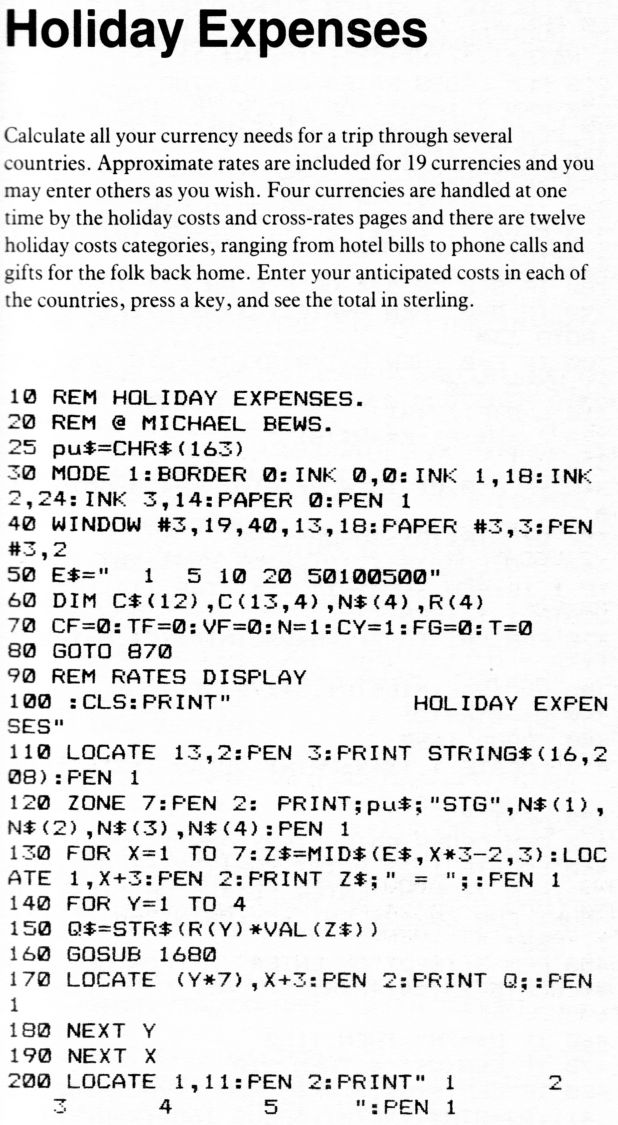 Holiday Expenses

Calculate all your currency needs for a trip through several countries. Approximate rates are included for 19 currencies and you may enter others as you wish. Four currencies are handled at one time by the holiday costs and cross-rates pages and there are twelve holiday costs categories, ranging from hotel bills to phone calls and gifts for the folk back home. Enter your anticipated costs in each of the countries, press a key, and see the total in sterling.

10 REM HOLIDAY EXPENSES.
20 REM @ MICHAEL BEWS.
25 pu$=CHR$(163)
30 MODE 1:BORDER 0:INK 0,0:INK 1,18:INK 2,24:INK 3,14:PAPER 0:PEN 1
40 WINDOW #3,19,40,13,18:PAPER #3,3:PEN #3,2
50 E$=" 1 5 10 20 50100500"
60 DIM C$(12),C(13,4),N$(4),R(4)
70 CF=0:TF=0:VF=0:N=1:CY=1:FG=0:T=0
80 GOTO 870
90 REM RATES DISPLAY
100 :CLS:PRINT" HOLIDAY EXPENSES"
110 LOCATE 13,2:PEN 3:PRINT STRING$(16,208):PEN 1
120 ZONE 7:PEN 2: PRINT;pu$;"STG",N$(1),N$(2),N$(3),N$(4):PEN 1
130 FOR X=1 TO 7:Z$=MID$(E$,X*3-2,3):LOCATE 1,X+3:PEN 2:PRINT Z$;" = ";:PEN 1
140 FOR Y=1 TO 4
150 Q$=STR$(R(Y)*VAL(Z$))
160 GOSUB 1680
170 LOCATE (Y*7),X+3:PEN 2:PRINT Q;:PEN 1
180 NEXT Y
190 NEXT X
200 LOCATE 1,11:PEN 2:PRINT" 1 2 3 4 5 ":PEN 1